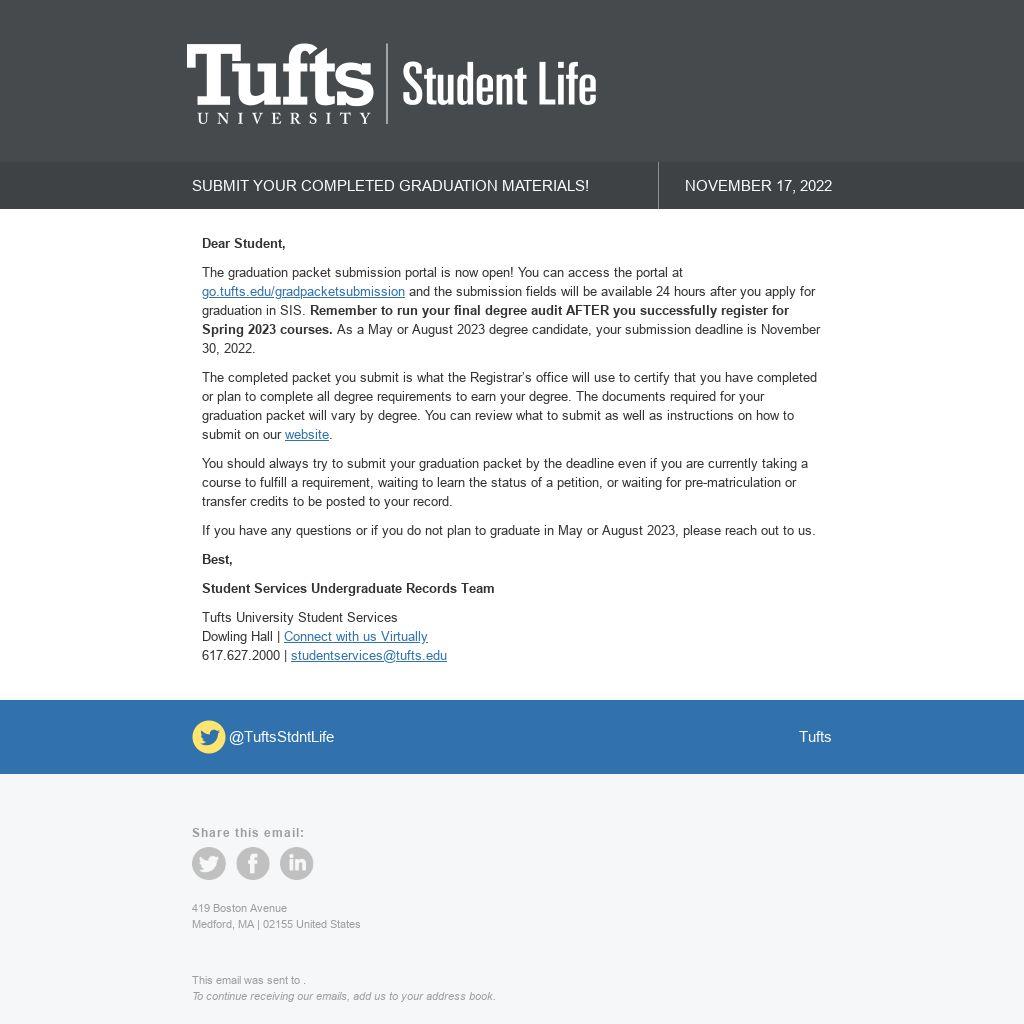 Tufts UNIVERSITY | Student Life

SUBMIT YOUR COMPLETED GRADUATION MATERIALS!

NOVEMBER 17, 2022

Dear Student,

The graduation packet submission portal is now open! You can access the portal at go.tufts.edu/gradpacketsubmission and the submission fields will be available 24 hours after you apply for graduation in SIS. Remember to run your final degree audit AFTER you successfully register for Spring 2023 courses. As a May or August 2023 degree candidate, your submission deadline is November 30, 2022.

The completed packet you submit is what the Registrar's office will use to certify that you have completed or plan to complete all degree requirements to earn your degree. The documents required for your graduation packet will vary by degree. You can review what to submit as well as instructions on how to submit on our website.

You should always try to submit your graduation packet by the deadline even if you are currently taking a course to fulfill a requirement, waiting to learn the status of a petition, or waiting for pre-matriculation or transfer credits to be posted to your record.

If you have any questions or if you do not plan to graduate in May or August 2023, please reach out to us.

Best,

Student Services Undergraduate Records Team

Tufts University Student Services
Dowling Hall | Connect with us Virtually
617.627.2000 | studentservices@tufts.edu

@TuftsStdntLife

Tufts

Share this email:

419 Boston Avenue
Medford, MA | 02155 United States

This email was sent to .
To continue receiving our emails, add us to your address book.